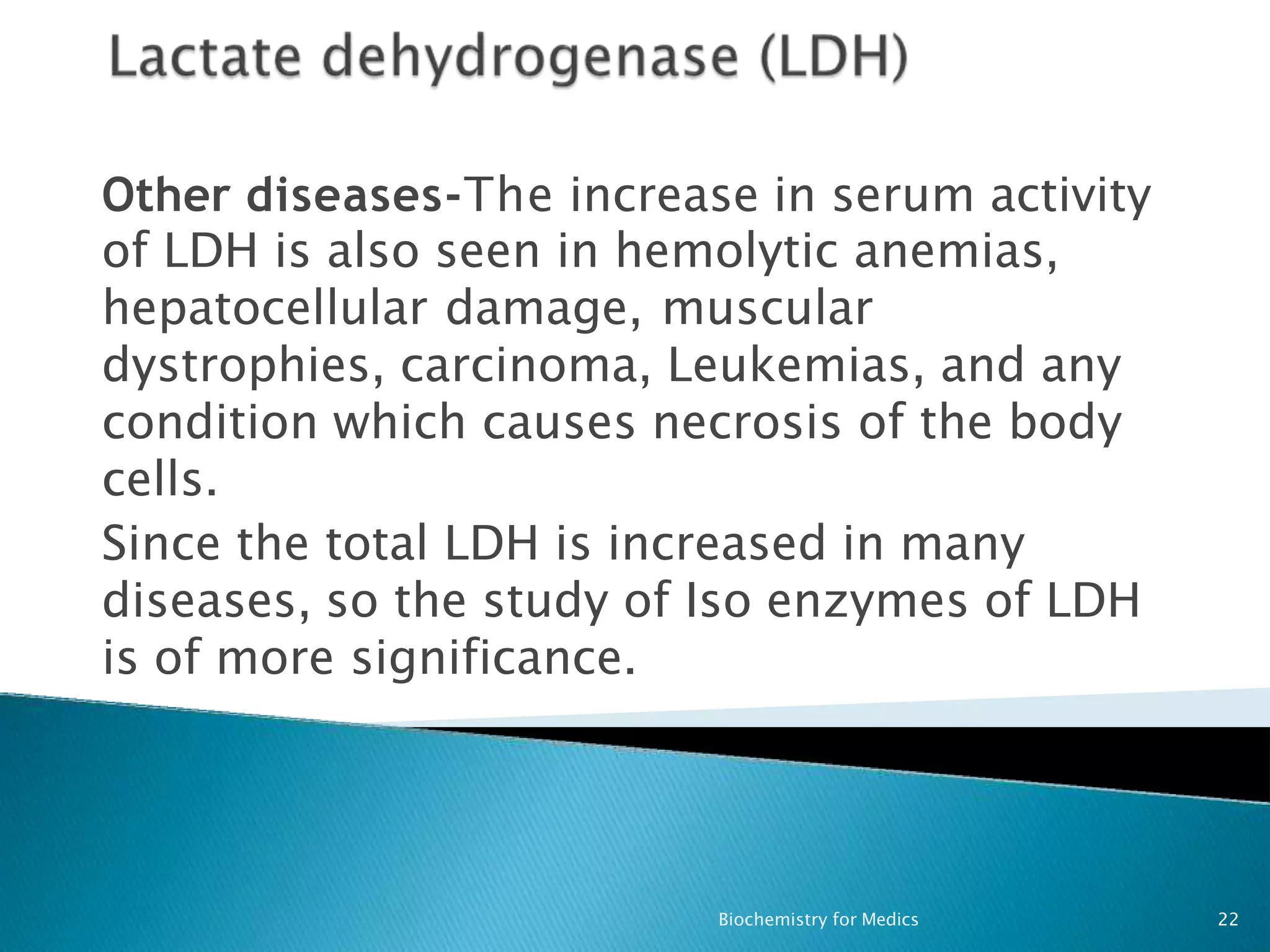 Lactate dehydrogenase (LDH)

Other diseases-The increase in serum activity of LDH is also seen in hemolytic anemias, hepatocellular damage, muscular dystrophies, carcinoma, Leukemias, and any condition which causes necrosis of the body cells.

Since the total LDH is increased in many diseases, so the study of Iso enzymes of LDH is of more significance.

Biochemistry for Medics

22